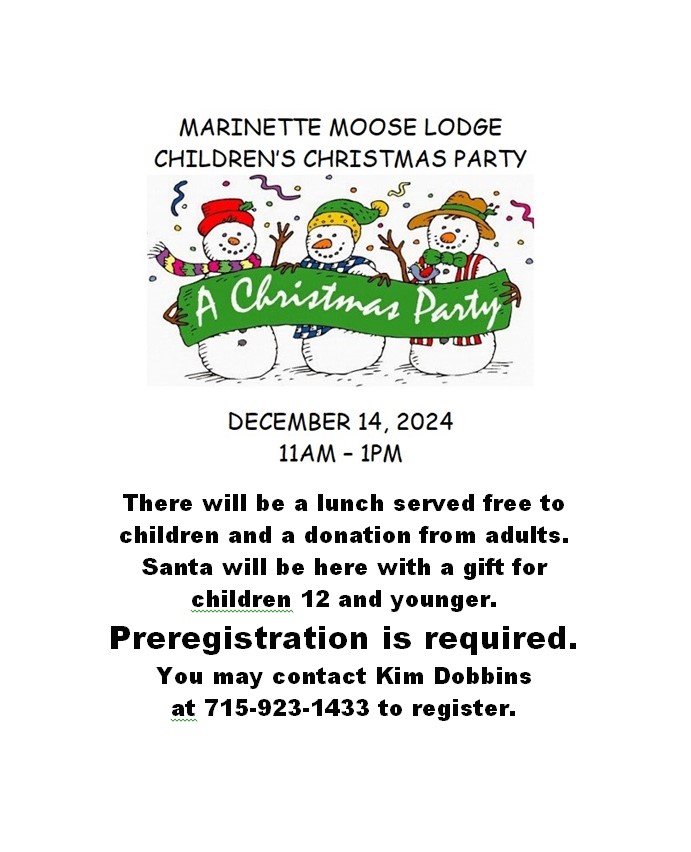 MARINETTE MOOSE LODGE
CHILDREN'S CHRISTMAS PARTY

A Christmas Party

DECEMBER 14, 2024
11AM – 1PM

There will be a lunch served free to children and a donation from adults. Santa will be here with a gift for children 12 and younger.

Preregistration is required.

You may contact Kim Dobbins at 715-923-1433 to register.